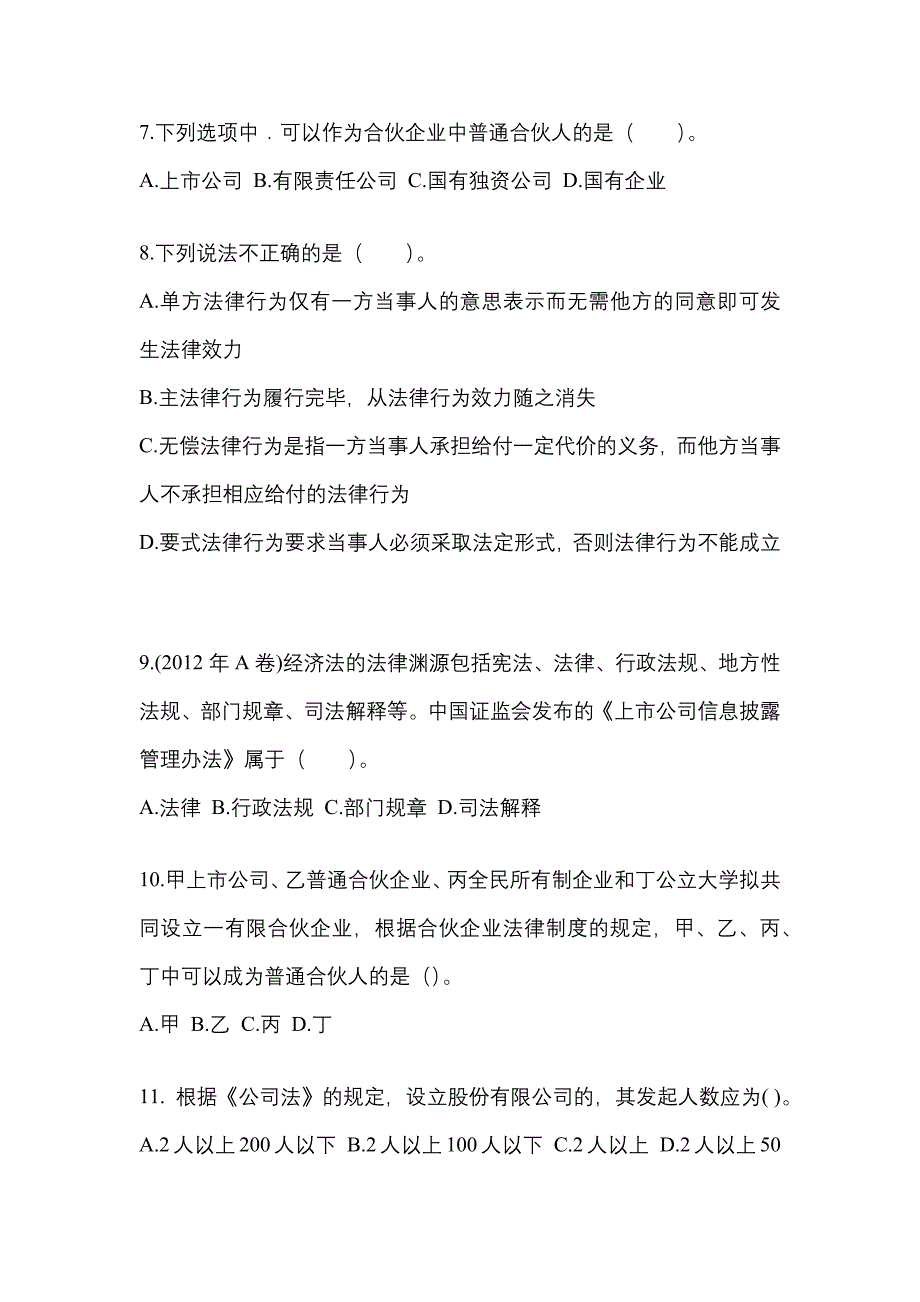 7.下列选项中．可以作为合伙企业中普通合伙人的是（　　）。

A.上市公司 B.有限责任公司 C.国有独资公司 D.国有企业

8.下列说法不正确的是（　　）。

A.单方法律行为仅有一方当事人的意思表示而无需他方的同意即可发生法律效力

B.主法律行为履行完毕，从法律行为效力随之消失

C.无偿法律行为是指一方当事人承担给付一定代价的义务，而他方当事人不承担相应给付的法律行为

D.要式法律行为要求当事人必须采取法定形式，否则法律行为不能成立

9.(2012 年 A 卷)经济法的法律渊源包括宪法、法律、行政法规、地方性法规、部门规章、司法解释等。中国证监会发布的《上市公司信息披露管理办法》属于（　　）。

A.法律 B.行政法规 C.部门规章 D.司法解释

10.甲上市公司、乙普通合伙企业、丙全民所有制企业和丁公立大学拟共同设立一有限合伙企业，根据合伙企业法律制度的规定，甲、乙、丙、丁中可以成为普通合伙人的是（）。

A.甲 B.乙 C.丙 D.丁

11. 根据《公司法》的规定，设立股份有限公司的，其发起人数应为( )。

A.2 人以上 200 人以下 B.2 人以上 100 人以下 C.2 人以上 D.2 人以上 50